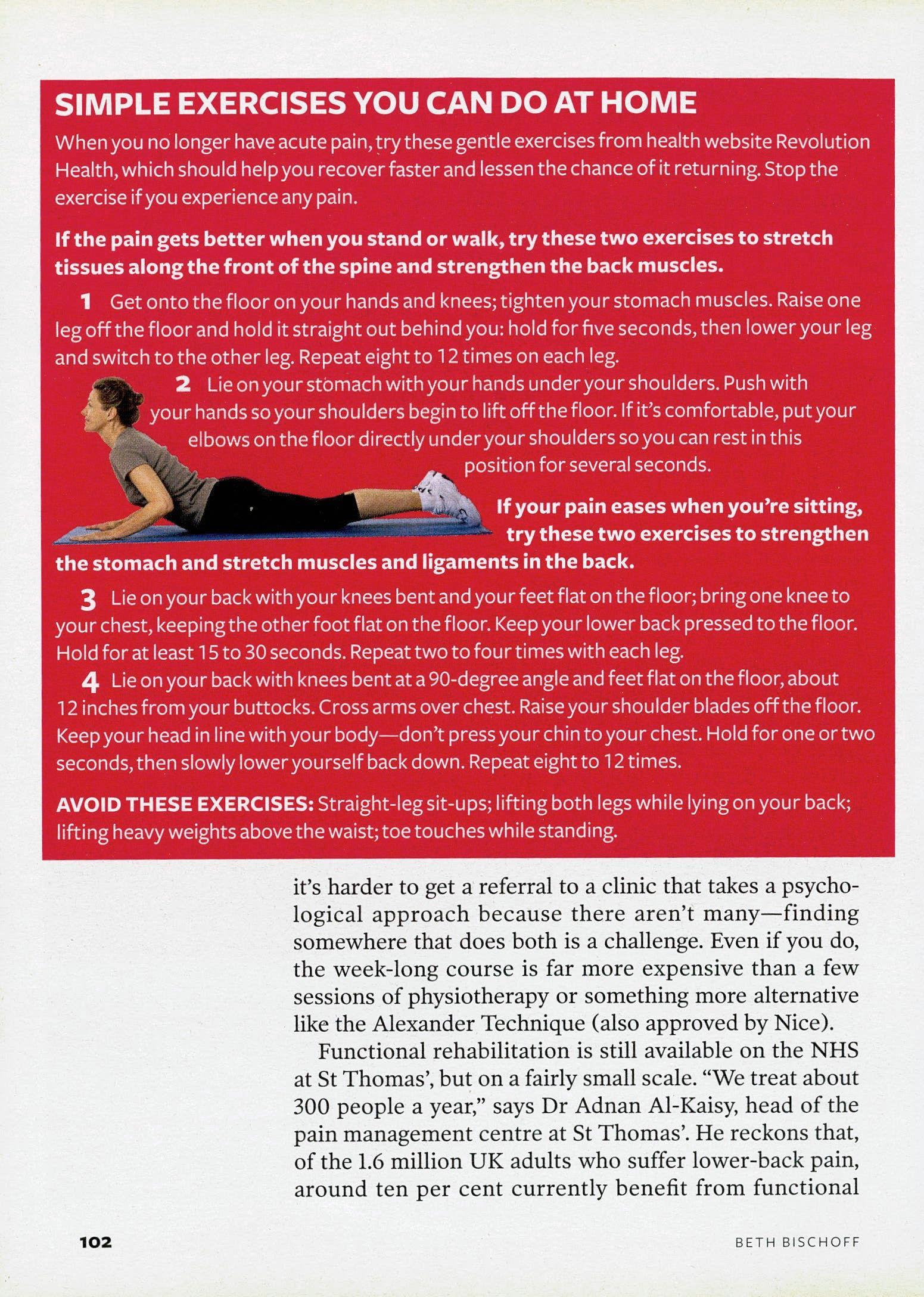 SIMPLE EXERCISES YOU CAN DO AT HOME

When you no longer have acute pain, try these gentle exercises from health website Revolution Health, which should help you recover faster and lessen the chance of it returning. Stop the exercise if you experience any pain.

If the pain gets better when you stand or walk, try these two exercises to stretch tissues along the front of the spine and strengthen the back muscles.

1 Get onto the floor on your hands and knees; tighten your stomach muscles. Raise one leg off the floor and hold it straight out behind you: hold for five seconds, then lower your leg and switch to the other leg. Repeat eight to 12 times on each leg.

2 Lie on your stomach with your hands under your shoulders. Push with your hands so your shoulders begin to lift off the floor. If it's comfortable, put your elbows on the floor directly under your shoulders so you can rest in this position for several seconds.

If your pain eases when you're sitting, try these two exercises to strengthen the stomach and stretch muscles and ligaments in the back.

3 Lie on your back with your knees bent and your feet flat on the floor; bring one knee to your chest, keeping the other foot flat on the floor. Keep your lower back pressed to the floor. Hold for at least 15 to 30 seconds. Repeat two to four times with each leg.

4 Lie on your back with knees bent at a 90-degree angle and feet flat on the floor, about 12 inches from your buttocks. Cross arms over chest. Raise your shoulder blades off the floor. Keep your head in line with your body—don't press your chin to your chest. Hold for one or two seconds, then slowly lower yourself back down. Repeat eight to 12 times.

AVOID THESE EXERCISES: Straight-leg sit-ups; lifting both legs while lying on your back; lifting heavy weights above the waist; toe touches while standing.

it's harder to get a referral to a clinic that takes a psychological approach because there aren't many—finding somewhere that does both is a challenge. Even if you do, the week-long course is far more expensive than a few sessions of physiotherapy or something more alternative like the Alexander Technique (also approved by Nice).

Functional rehabilitation is still available on the NHS at St Thomas', but on a fairly small scale. "We treat about 300 people a year," says Dr Adnan Al-Kaisy, head of the pain management centre at St Thomas'. He reckons that, of the 1.6 million UK adults who suffer lower-back pain, around ten per cent currently benefit from functional

102

BETH BISCHOFF